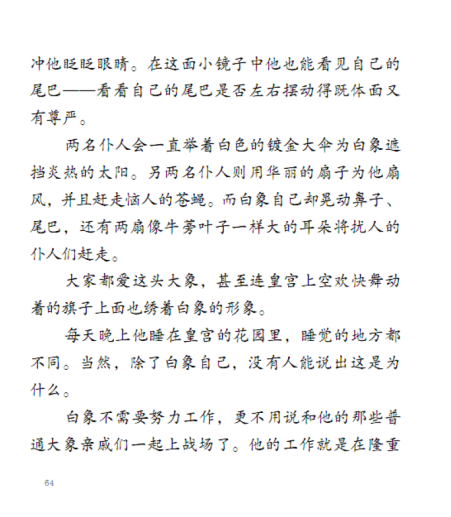 冲他眨眨眼睛。在这面小镜子中他也能看见自己的尾巴——看看自己的尾巴是否左右摆动得既体面又有尊严。

两名仆人会一直举着白色的镀金大伞为白象遮挡炎热的太阳。另两名仆人则用华丽的扇子为他扇风，并且赶走恼人的苍蝇。而白象自己却晃动鼻子、尾巴，还有两扇像牛蒡叶子一样大的耳朵将扰人的仆人们赶走。

大家都爱这头大象，甚至连皇宫上空欢快舞动着的旗子上面也绣着白象的形象。

每天晚上他睡在皇宫的花园里，睡觉的地方都不同。当然，除了白象自己，没有人能说出这是为什么。

白象不需要努力工作，更不用说和他的那些普通大象亲戚们一起上战场了。他的工作就是在隆重

64